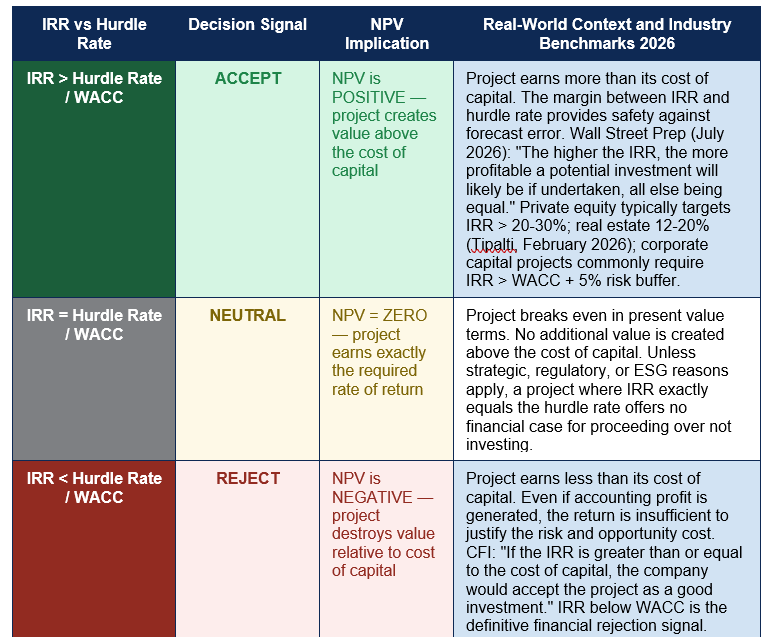 | IRR vs Hurdle Rate | Decision Signal | NPV Implication | Real-World Context and Industry Benchmarks 2026 |
|---|---|---|---|
| IRR > Hurdle Rate / WACC | ACCEPT | NPV is POSITIVE — project creates value above the cost of capital | Project earns more than its cost of capital. The margin between IRR and hurdle rate provides safety against forecast error. Wall Street Prep (July 2026): "The higher the IRR, the more profitable a potential investment will likely be if undertaken, all else being equal." Private equity typically targets IRR > 20-30%; real estate 12-20% (Tipalti, February 2026); corporate capital projects commonly require IRR > WACC + 5% risk buffer. |
| IRR = Hurdle Rate / WACC | NEUTRAL | NPV = ZERO — project earns exactly the required rate of return | Project breaks even in present value terms. No additional value is created above the cost of capital. Unless strategic, regulatory, or ESG reasons apply, a project where IRR exactly equals the hurdle rate offers no financial case for proceeding over not investing. |
| IRR < Hurdle Rate / WACC | REJECT | NPV is NEGATIVE — project destroys value relative to cost of capital | Project earns less than its cost of capital. Even if accounting profit is generated, the return is insufficient to justify the risk and opportunity cost. CFI: "If the IRR is greater than or equal to the cost of capital, the company would accept the project as a good investment." IRR below WACC is the definitive financial rejection signal. |